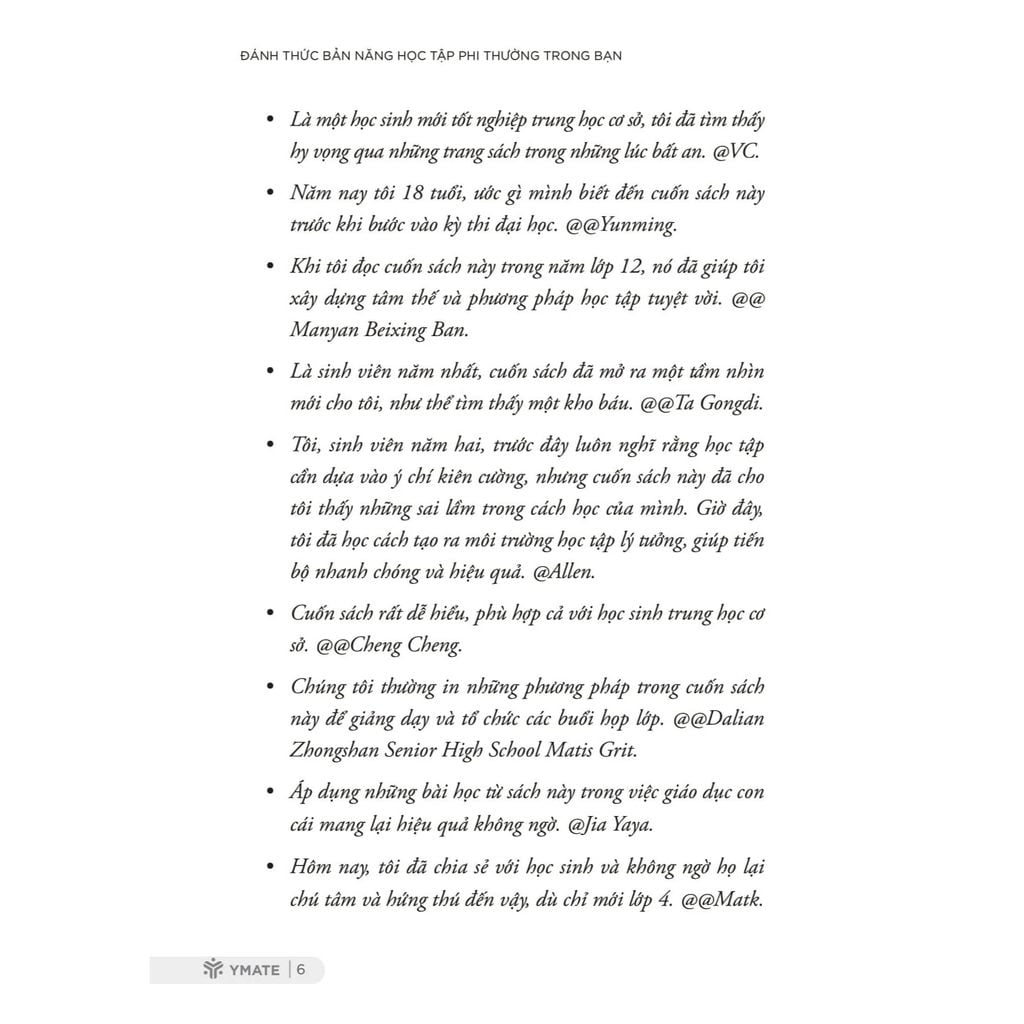 ĐÁNH THỨC BẢN NĂNG HỌC TẬP PHI THƯỜNG TRONG BẠN

• Là một học sinh mới tốt nghiệp trung học cơ sở, tôi đã tìm thấy hy vọng qua những trang sách trong những lúc bất an. @VC.

• Năm nay tôi 18 tuổi, ước gì mình biết đến cuốn sách này trước khi bước vào kỳ thi đại học. @@Yunming.

• Khi tôi đọc cuốn sách này trong năm lớp 12, nó đã giúp tôi xây dựng tâm thế và phương pháp học tập tuyệt vời. @@ Manyan Beixing Ban.

• Là sinh viên năm nhất, cuốn sách đã mở ra một tầm nhìn mới cho tôi, như thể tìm thấy một kho báu. @@Ta Gongdi.

• Tôi, sinh viên năm hai, trước đây luôn nghĩ rằng học tập cần dựa vào ý chí kiên cường, nhưng cuốn sách này đã cho tôi thấy những sai lầm trong cách học của mình. Giờ đây, tôi đã học cách tạo ra môi trường học tập lý tưởng, giúp tiến bộ nhanh chóng và hiệu quả. @Allen.

• Cuốn sách rất dễ hiểu, phù hợp cả với học sinh trung học cơ sở. @@Cheng Cheng.

• Chúng tôi thường in những phương pháp trong cuốn sách này để giảng dạy và tổ chức các buổi họp lớp. @@Dalian Zhongshan Senior High School Matis Grit.

• Áp dụng những bài học từ sách này trong việc giáo dục con cái mang lại hiệu quả không ngờ. @Jia Yaya.

• Hôm nay, tôi đã chia sẻ với học sinh và không ngờ họ lại chú tâm và hứng thú đến vậy, dù chỉ mới lớp 4. @@Matk.

YMATE | 6